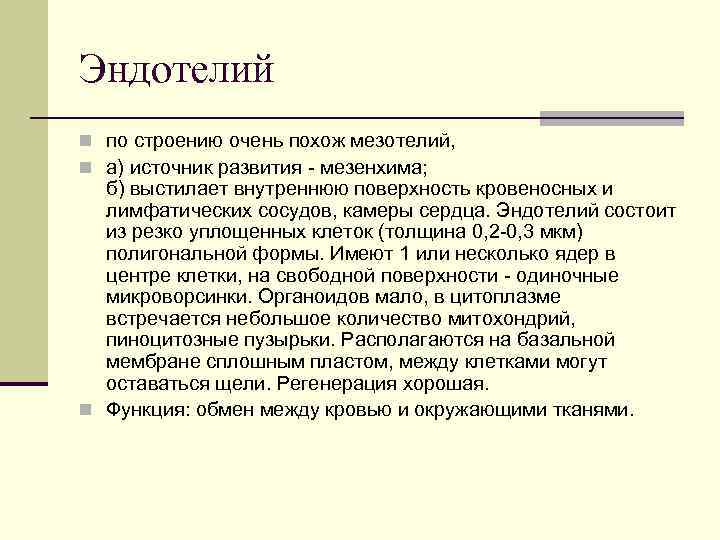 Эндотелий

по строению очень похож мезотелий,

а) источник развития - мезенхима;
б) выстилает внутреннюю поверхность кровеносных и лимфатических сосудов, камеры сердца. Эндотелий состоит из резко уплощенных клеток (толщина 0,2-0,3 мкм) полигональной формы. Имеют 1 или несколько ядер в центре клетки, на свободной поверхности - одиночные микроворсинки. Органоидов мало, в цитоплазме встречается небольшое количество митохондрий, пиноцитозные пузырьки. Располагаются на базальной мембране сплошным пластом, между клетками могут оставаться щели. Регенерация хорошая.

Функция: обмен между кровью и окружающими тканями.